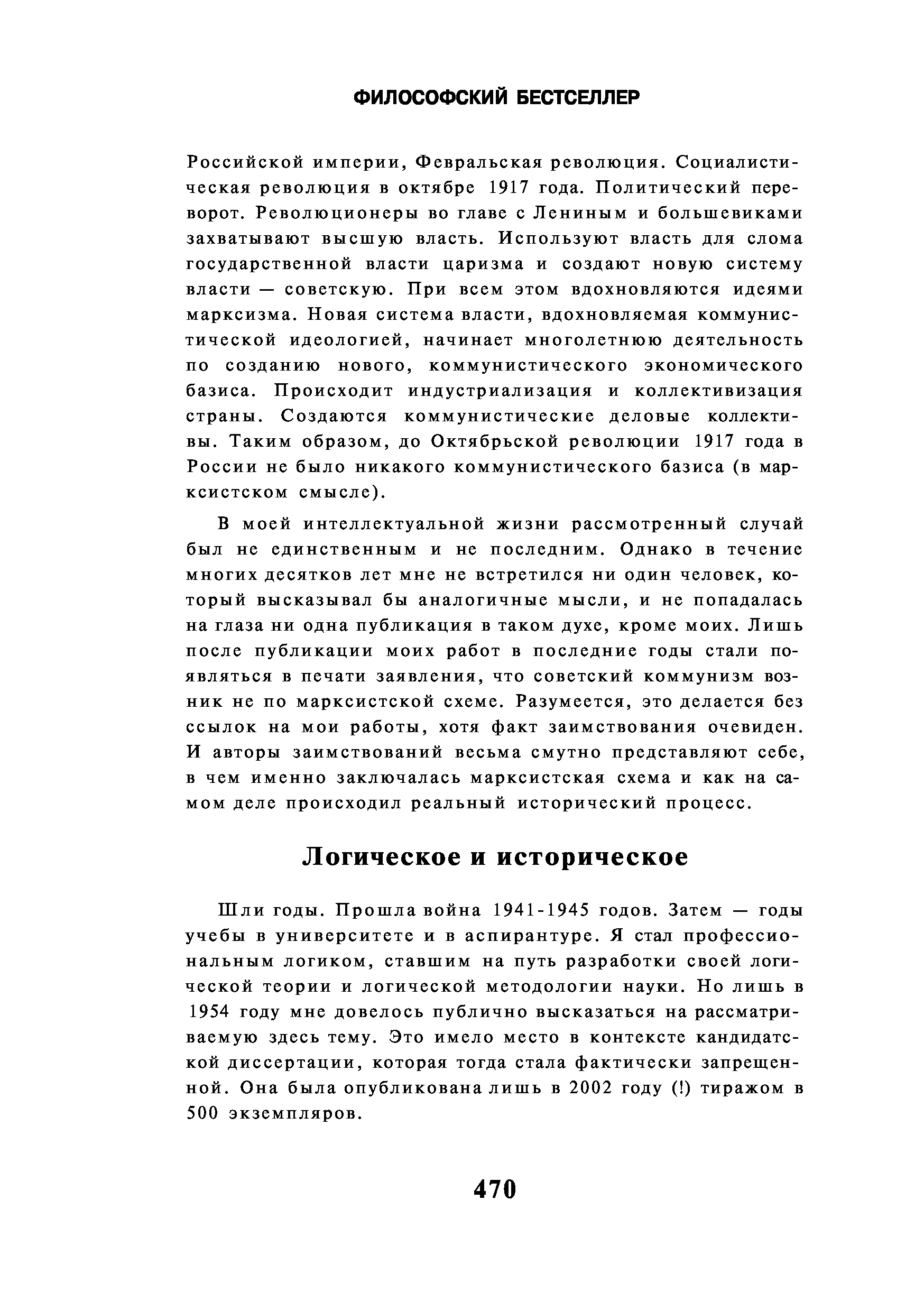 ФИЛОСОФСКИЙ БЕСТСЕЛЛЕР

Российской империи, Февральская революция. Социалистическая революция в октябре 1917 года. Политический переворот. Революционеры во главе с Лениным и большевиками захватывают высшую власть. Используют власть для слома государственной власти царизма и создают новую систему власти — советскую. При всем этом вдохновляются идеями марксизма. Новая система власти, вдохновляемая коммунистической идеологией, начинает многолетнюю деятельность по созданию нового, коммунистического экономического базиса. Происходит индустриализация и коллективизация страны. Создаются коммунистические деловые коллективы. Таким образом, до Октябрьской революции 1917 года в России не было никакого коммунистического базиса (в марксистском смысле).

В моей интеллектуальной жизни рассмотренный случай был не единственным и не последним. Однако в течение многих десятков лет мне не встретился ни один человек, который высказывал бы аналогичные мысли, и не попадалась на глаза ни одна публикация в таком духе, кроме моих. Лишь после публикации моих работ в последние годы стали появляться в печати заявления, что советский коммунизм возник не по марксистской схеме. Разумеется, это делается без ссылок на мои работы, хотя факт заимствования очевиден. И авторы заимствований весьма смутно представляют себе, в чем именно заключалась марксистская схема и как на самом деле происходил реальный исторический процесс.

Логическое и историческое

Шли годы. Прошла война 1941-1945 годов. Затем — годы учебы в университете и в аспирантуре. Я стал профессиональным логиком, ставшим на путь разработки своей логической теории и логической методологии науки. Но лишь в 1954 году мне довелось публично высказаться на рассматриваемую здесь тему. Это имело место в контексте кандидатской диссертации, которая тогда стала фактически запрещенной. Она была опубликована лишь в 2002 году (!) тиражом в 500 экземпляров.

470